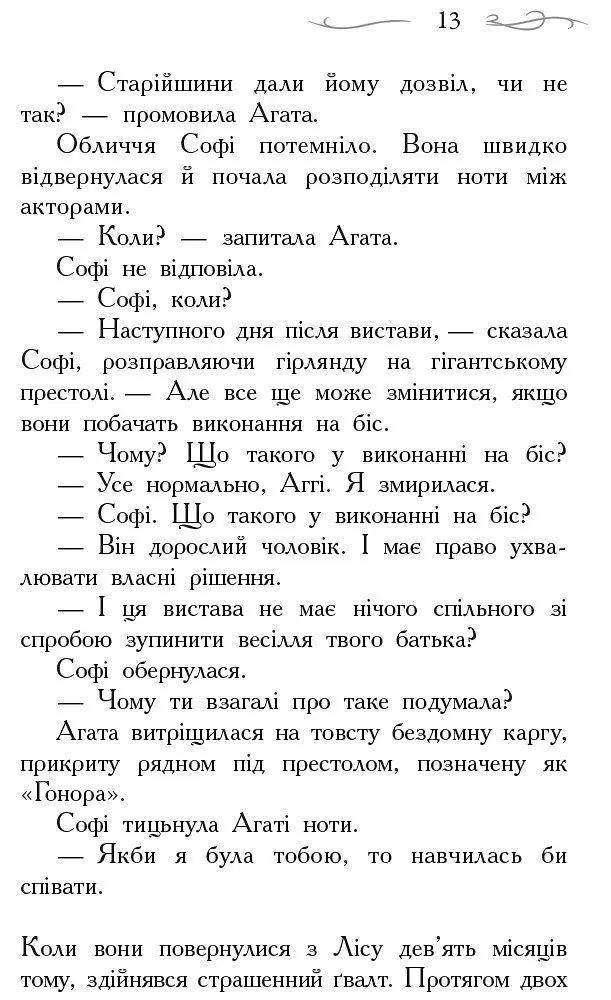 13

— Старійшини дали йому дозвіл, чи не так? — промовила Агата.

Обличчя Софі потемніло. Вона швидко відвернулася й почала розподіляти ноти між акторами.

— Коли? — запитала Агата.

Софі не відповіла.

— Софі, коли?

— Наступного дня після вистави, — сказала Софі, розправляючи гірлянду на гігантському престолі. — Але все ще може змінитися, якщо вони побачать виконання на біс.

— Чому? Що такого у виконанні на біс?

— Усе нормально, Аггі. Я змирилася.

— Софі. Що такого у виконанні на біс?

— Він дорослий чоловік. І має право ухвалювати власні рішення.

— І ця вистава не має нічого спільного зі спробою зупинити весілля твого батька?

Софі обернулася.

— Чому ти взагалі про таке подумала?

Агата витріщилася на товсту бездомну каргу, прикриту рядном під престолом, позначену як «Гонора».

Софі тицьнула Агаті ноти.

— Якби я була тобою, то навчилась би співати.

Коли вони повернулися з Лісу дев'ять місяців тому, здійнявся страшенний ґвалт. Протягом двох